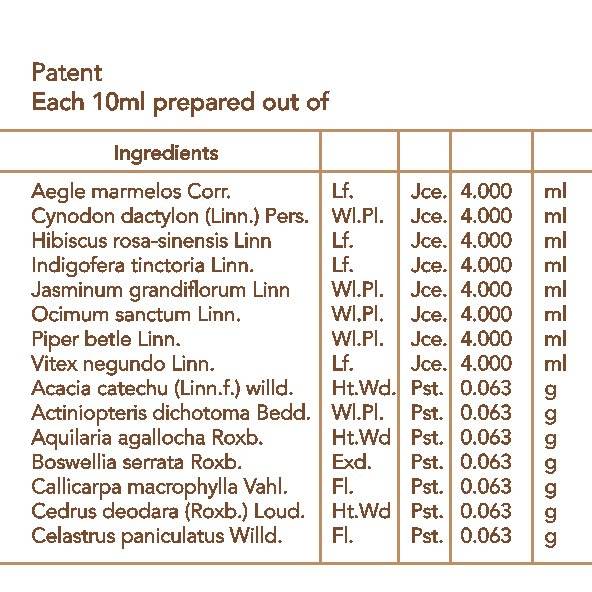 Patent
Each 10ml prepared out of

| Ingredients | | | | |
|---|---|---|---|---|
| Aegle marmelos Corr. | Lf. | Jce. | 4.000 | ml |
| Cynodon dactylon (Linn.) Pers. | Wl.Pl. | Jce. | 4.000 | ml |
| Hibiscus rosa-sinensis Linn | Lf. | Jce. | 4.000 | ml |
| Indigofera tinctoria Linn. | Lf. | Jce. | 4.000 | ml |
| Jasminum grandiflorum Linn | Wl.Pl. | Jce. | 4.000 | ml |
| Ocimum sanctum Linn. | Wl.Pl. | Jce. | 4.000 | ml |
| Piper betle Linn. | Wl.Pl. | Jce. | 4.000 | ml |
| Vitex negundo Linn. | Lf. | Jce. | 4.000 | ml |
| Acacia catechu (Linn.f.) willd. | Ht.Wd. | Pst. | 0.063 | g |
| Actiniopteris dichotoma Bedd. | Wl.Pl. | Pst. | 0.063 | g |
| Aquilaria agallocha Roxb. | Ht.Wd | Pst. | 0.063 | g |
| Boswellia serrata Roxb. | Exd. | Pst. | 0.063 | g |
| Callicarpa macrophylla Vahl. | Fl. | Pst. | 0.063 | g |
| Cedrus deodara (Roxb.) Loud. | Ht.Wd | Pst. | 0.063 | g |
| Celastrus paniculatus Willd. | Fl. | Pst. | 0.063 | g |